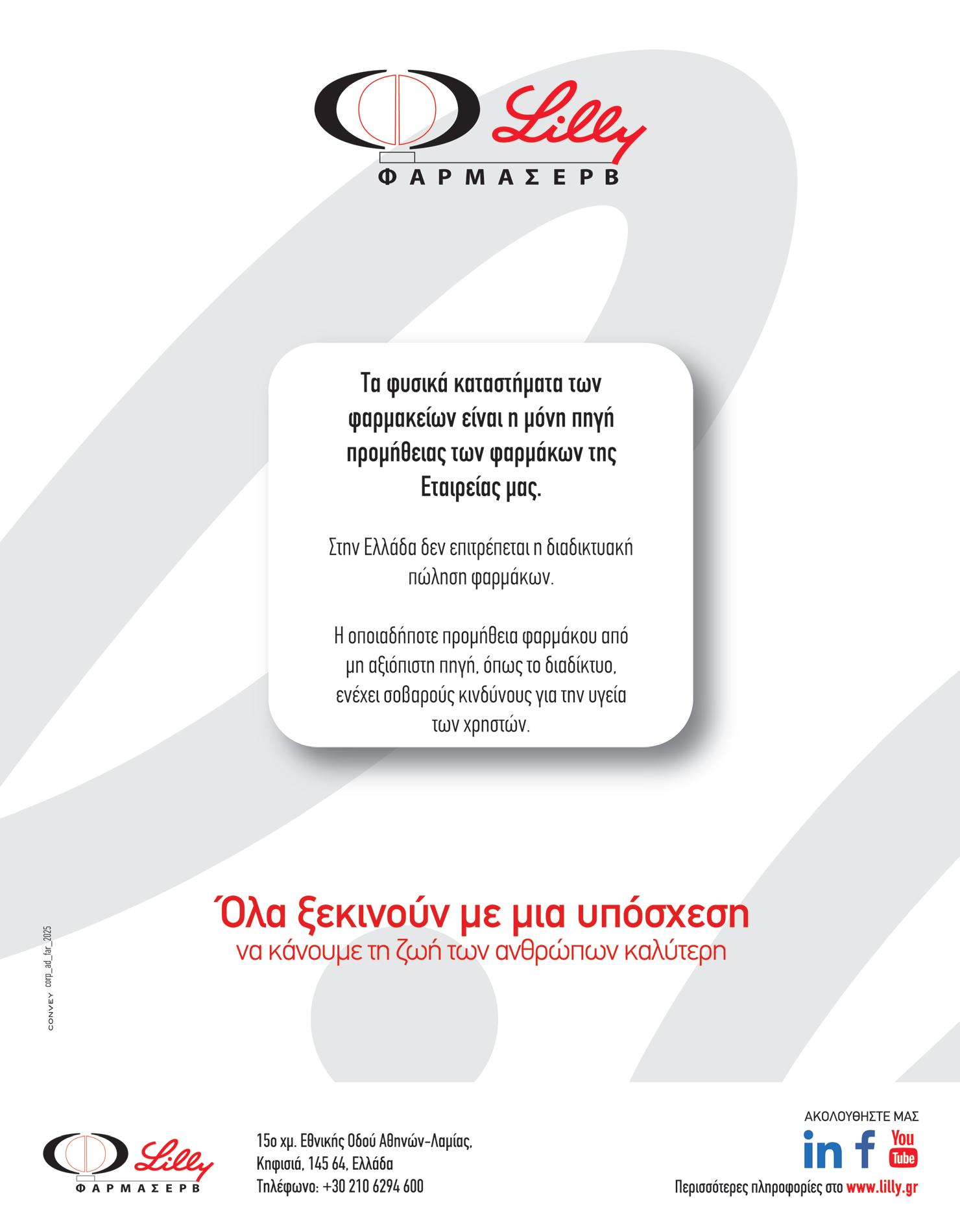 Lilly
ΦΑΡΜΑΣΕΡΒ

Τα φυσικά καταστήματα των φαρμακείων είναι η μόνη πηγή προμήθειας των φαρμάκων της Εταιρείας μας.

Στην Ελλάδα δεν επιτρέπεται η διαδικτυακή πώληση φαρμάκων.

Η οποιαδήποτε προμήθεια φαρμάκου από μη αξιόπιστη πηγή, όπως το διαδίκτυο, ενέχει σοβαρούς κινδύνους για την υγεία των χρηστών.

Όλα ξεκινούν με μια υπόσχεση
να κάνουμε τη ζωή των ανθρώπων καλύτερη

CONVEY corp_ad_far_2025

Lilly
ΦΑΡΜΑΣΕΡΒ

15ο χμ. Εθνικής Οδού Αθηνών-Λαμίας,
Κηφισιά, 145 64, Ελλάδα
Τηλέφωνο: +30 210 6294 600

ΑΚΟΛΟΥΘΗΣΤΕ ΜΑΣ
in f You Tube
Περισσότερες πληροφορίες στο www.lilly.gr